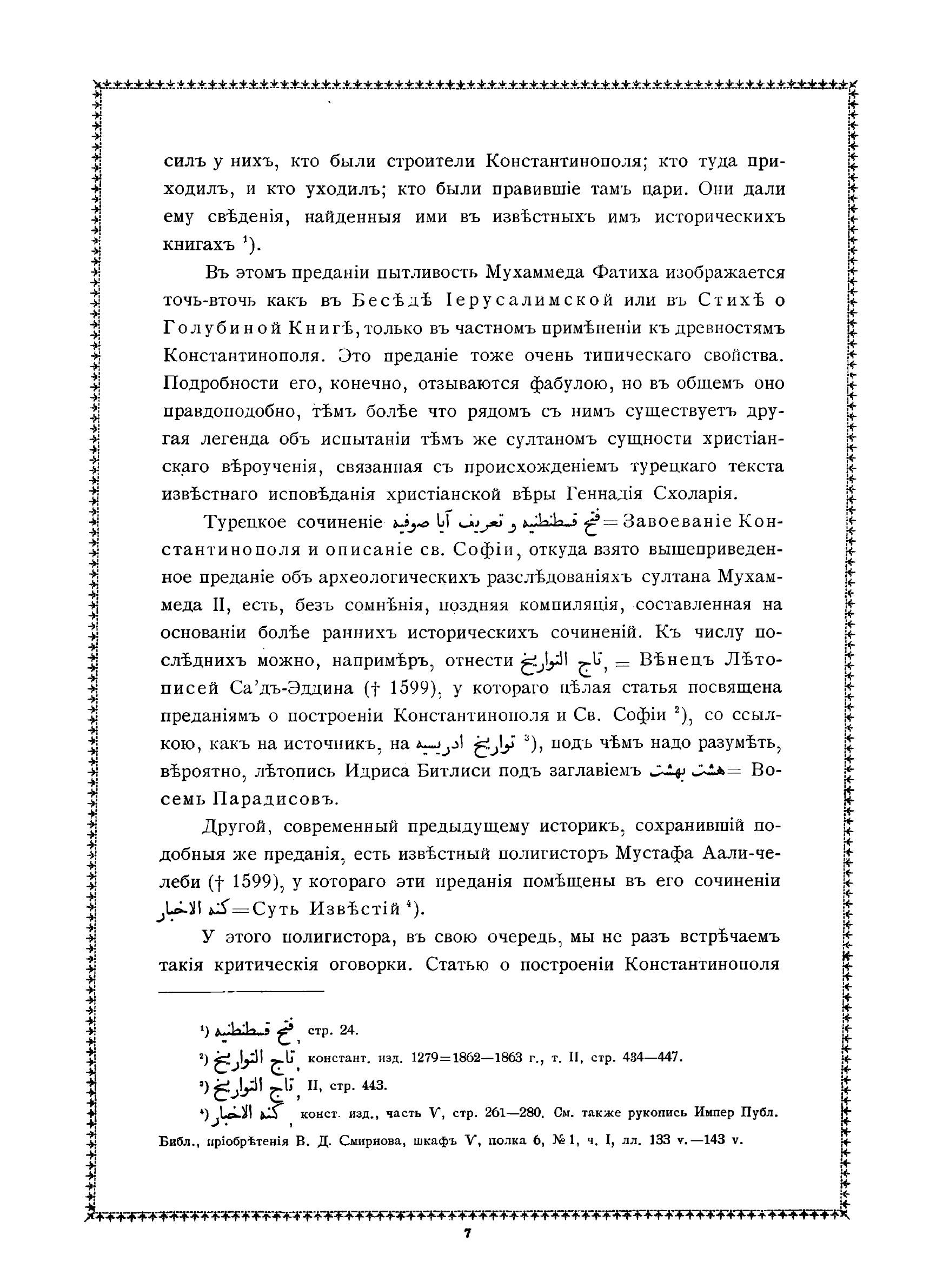 силъ у нихъ, кто были строители Константинополя; кто туда приходилъ, и кто уходилъ; кто были правившіе тамъ цари. Они дали ему свѣденія, найденныя ими въ извѣстныхъ имъ историческихъ книгахъ $^1$).

Въ этомъ преданіи пытливость Мухаммеда Фатиха изображается точь-вточь какъ въ Бесѣдѣ Іерусалимской или въ Стихѣ о Голубиной Книгѣ, только въ частномъ примѣненіи къ древностямъ Константинополя. Это преданіе тоже очень типическаго свойства. Подробности его, конечно, отзываются фабулою, но въ общемъ оно правдоподобно, тѣмъ болѣе что рядомъ съ нимъ существуетъ другая легенда объ испытаніи тѣмъ же султаномъ сущности христіанскаго вѣроученія, связанная съ происхожденіемъ турецкаго текста извѣстнаго исповѣданія христіанской вѣры Геннадія Схоларія.

Турецкое сочиненіе فتح قسطنطنيه و تعريف آيا صوفيه = Завоеваніе Константинополя и описаніе св. Софіи, откуда взято вышеприведенное преданіе объ археологическихъ разслѣдованіяхъ султана Мухаммеда II, есть, безъ сомнѣнія, поздняя компиляція, составленная на основаніи болѣе раннихъ историческихъ сочиненій. Къ числу послѣднихъ можно, напримѣръ, отнести تاج التواريخ, = Вѣнецъ Лѣтописей Са'дъ-Эддина († 1599), у котораго цѣлая статья посвящена преданіямъ о построеніи Константинополя и Св. Софіи $^2$), со ссылкою, какъ на источникъ, на تواريخ ادريسيه $^3$), подъ чѣмъ надо разумѣть, вѣроятно, лѣтопись Идриса Битлиси подъ заглавіемъ هشت بهشت = Восемь Парадисовъ.

Другой, современный предыдущему историкъ, сохранившій подобныя же преданія, есть извѣстный полигисторъ Мустафа Аали-челеби († 1599), у котораго эти преданія помѣщены въ его сочиненіи كنه الاخبار = Суть Извѣстій $^4$).

У этого полигистора, въ свою очередь, мы не разъ встрѣчаемъ такія критическія оговорки. Статью о построеніи Константинополя

$^1$) فتح قسطنطنيه, стр. 24.
$^2$) تاج التواريخ, констант. изд. 1279=1862—1863 г., т. II, стр. 434—447.
$^3$) تاج التواريخ, II, стр. 443.
$^4$) كنه الاخبار, конст. изд., часть V, стр. 261—280. См. также рукопись Импер Публ. Библ., пріобрѣтенія В. Д. Смирнова, шкафъ V, полка 6, № 1, ч. I, лл. 133 v.—143 v.

7